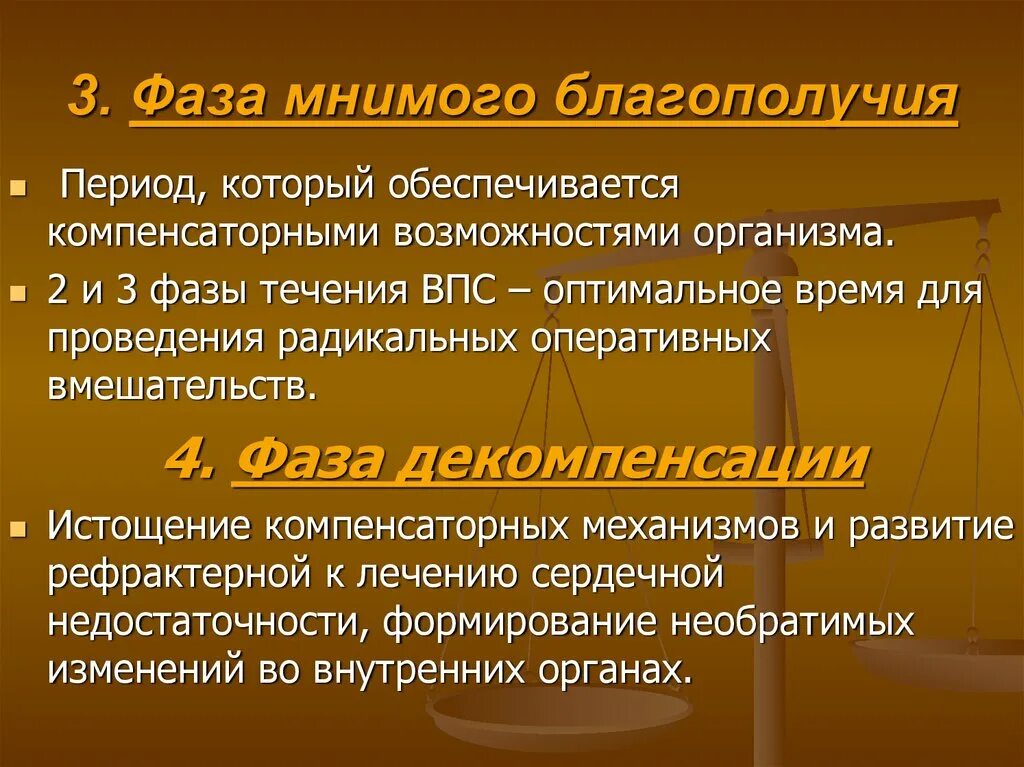 3. Фаза мнимого благополучия

Период, который обеспечивается компенсаторными возможностями организма.

2 и 3 фазы течения ВПС – оптимальное время для проведения радикальных оперативных вмешательств.

4. Фаза декомпенсации

Истощение компенсаторных механизмов и развитие рефрактерной к лечению сердечной недостаточности, формирование необратимых изменений во внутренних органах.